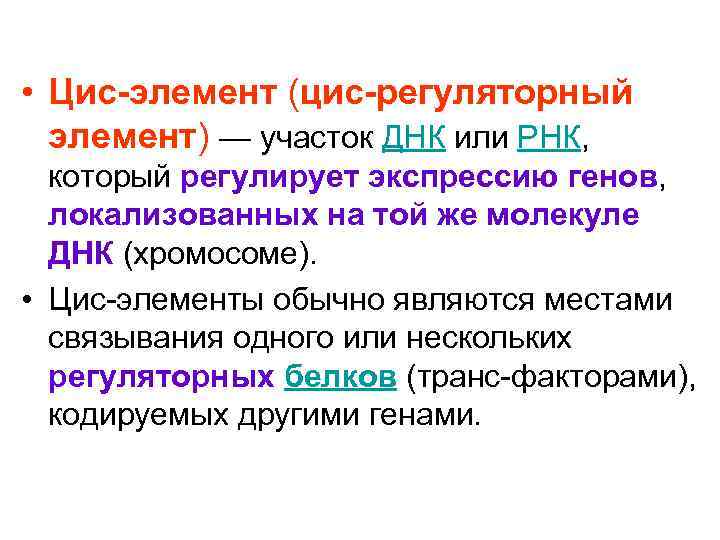 • Цис-элемент (цис-регуляторный элемент) — участок ДНК или РНК, который регулирует экспрессию генов, локализованных на той же молекуле ДНК (хромосоме).

• Цис-элементы обычно являются местами связывания одного или нескольких регуляторных белков (транс-факторами), кодируемых другими генами.